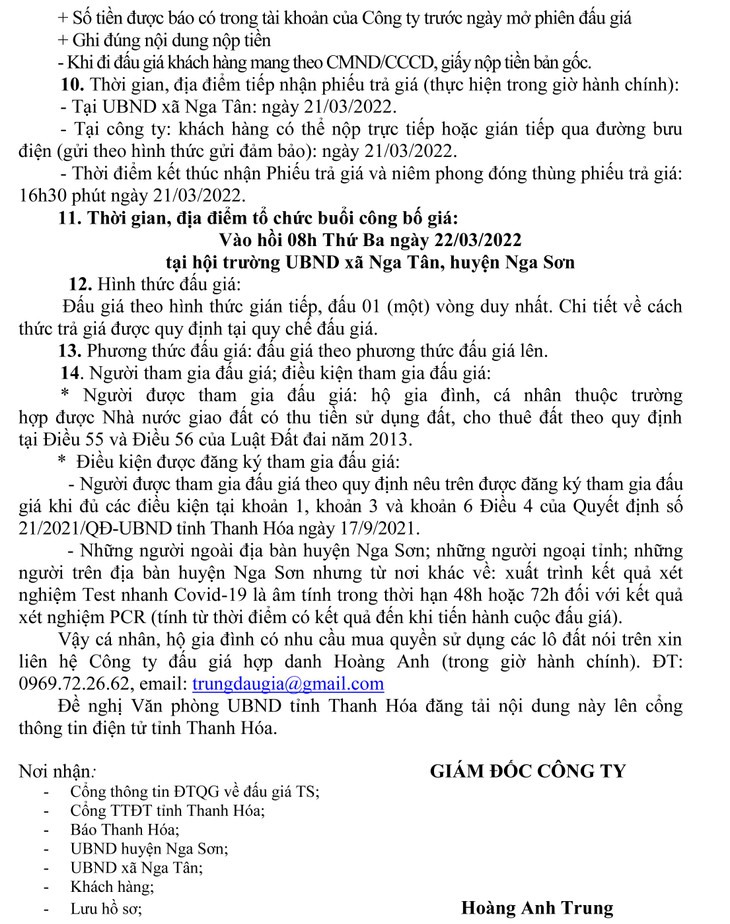 + Số tiền được báo có trong tài khoản của Công ty trước ngày mở phiên đấu giá
+ Ghi đúng nội dung nộp tiền
- Khi đi đấu giá khách hàng mang theo CMND/CCCD, giấy nộp tiền bản gốc.

10. Thời gian, địa điểm tiếp nhận phiếu trả giá (thực hiện trong giờ hành chính):
- Tại UBND xã Nga Tân: ngày 21/03/2022.
- Tại công ty: khách hàng có thể nộp trực tiếp hoặc gián tiếp qua đường bưu điện (gửi theo hình thức gửi đảm bảo): ngày 21/03/2022.
- Thời điểm kết thúc nhận Phiếu trả giá và niêm phong đóng thùng phiếu trả giá: 16h30 phút ngày 21/03/2022.

11. Thời gian, địa điểm tổ chức buổi công bố giá:
Vào hồi 08h Thứ Ba ngày 22/03/2022
tại hội trường UBND xã Nga Tân, huyện Nga Sơn

12. Hình thức đấu giá:
Đấu giá theo hình thức gián tiếp, đấu 01 (một) vòng duy nhất. Chi tiết về cách thức trả giá được quy định tại quy chế đấu giá.

13. Phương thức đấu giá: đấu giá theo phương thức đấu giá lên.

14. Người tham gia đấu giá; điều kiện tham gia đấu giá:
* Người được tham gia đấu giá: hộ gia đình, cá nhân thuộc trường hợp được Nhà nước giao đất có thu tiền sử dụng đất, cho thuê đất theo quy định tại Điều 55 và Điều 56 của Luật Đất đai năm 2013.
* Điều kiện được đăng ký tham gia đấu giá:
- Người được tham gia đấu giá theo quy định nêu trên được đăng ký tham gia đấu giá khi đủ các điều kiện tại khoản 1, khoản 3 và khoản 6 Điều 4 của Quyết định số 21/2021/QĐ-UBND tỉnh Thanh Hóa ngày 17/9/2021.
- Những người ngoài địa bàn huyện Nga Sơn; những người ngoại tỉnh; những người trên địa bàn huyện Nga Sơn nhưng từ nơi khác về: xuất trình kết quả xét nghiệm Test nhanh Covid-19 là âm tính trong thời hạn 48h hoặc 72h đối với kết quả xét nghiệm PCR (tính từ thời điểm có kết quả đến khi tiến hành cuộc đấu giá).

Vậy cá nhân, hộ gia đình có nhu cầu mua quyền sử dụng các lô đất nói trên xin liên hệ Công ty đấu giá hợp danh Hoàng Anh (trong giờ hành chính). ĐT: 0969.72.26.62, email: trungdaugia@gmail.com

Đề nghị Văn phòng UBND tỉnh Thanh Hóa đăng tải nội dung này lên cổng thông tin điện tử tỉnh Thanh Hóa.

Nơi nhận:
- Cổng thông tin ĐTQG về đấu giá TS;
- Cổng TTĐT tỉnh Thanh Hóa;
- Báo Thanh Hóa;
- UBND huyện Nga Sơn;
- UBND xã Nga Tân;
- Khách hàng;
- Lưu hồ sơ;

GIÁM ĐỐC CÔNG TY

Hoàng Anh Trung